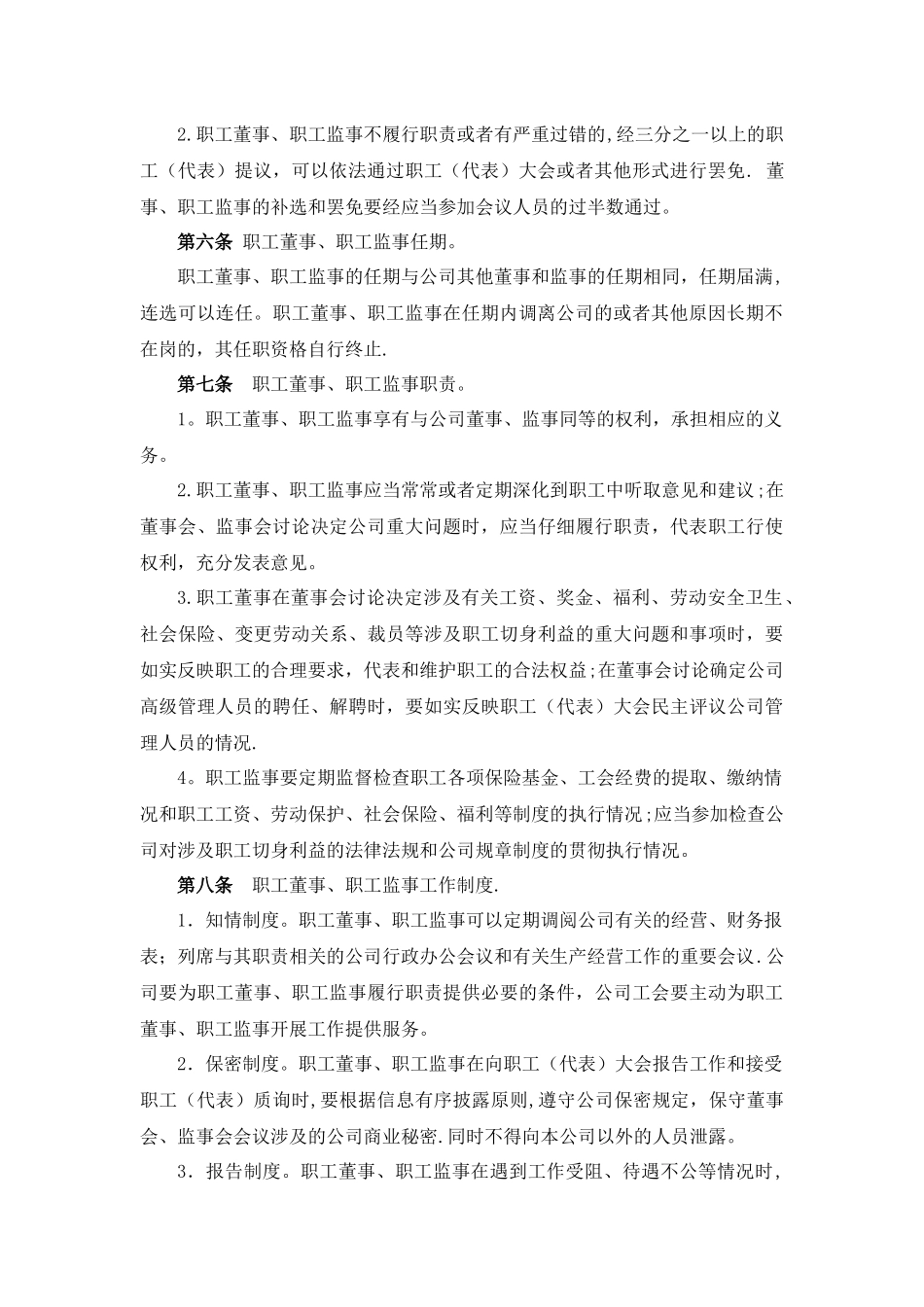 2.职工董事、职工监事不履行职责或者有严重过错的,经三分之一以上的职工（代表）提议，可以依法通过职工（代表）大会或者其他形式进行罢免. 董事、职工监事的补选和罢免要经应当参加会议人员的过半数通过。

第六条 职工董事、职工监事任期。

职工董事、职工监事的任期与公司其他董事和监事的任期相同，任期届满，连选可以连任。职工董事、职工监事在任期内调离公司的或者其他原因长期不在岗的，其任职资格自行终止.

第七条 职工董事、职工监事职责。

1。职工董事、职工监事享有与公司董事、监事同等的权利，承担相应的义务。

2.职工董事、职工监事应当常常或者定期深化到职工中听取意见和建议;在董事会、监事会讨论决定公司重大问题时，应当仔细履行职责，代表职工行使权利，充分发表意见。

3.职工董事在董事会讨论决定涉及有关工资、奖金、福利、劳动安全卫生、社会保险、变更劳动关系、裁员等涉及职工切身利益的重大问题和事项时，要如实反映职工的合理要求，代表和维护职工的合法权益;在董事会讨论确定公司高级管理人员的聘任、解聘时，要如实反映职工（代表）大会民主评议公司管理人员的情况.

4。职工监事要定期监督检查职工各项保险基金、工会经费的提取、缴纳情况和职工工资、劳动保护、社会保险、福利等制度的执行情况;应当参加检查公司对涉及职工切身利益的法律法规和公司规章制度的贯彻执行情况。

第八条 职工董事、职工监事工作制度.

1．知情制度。职工董事、职工监事可以定期调阅公司有关的经营、财务报表；列席与其职责相关的公司行政办公会议和有关生产经营工作的重要会议.公司要为职工董事、职工监事履行职责提供必要的条件，公司工会要主动为职工董事、职工监事开展工作提供服务。

2．保密制度。职工董事、职工监事在向职工（代表）大会报告工作和接受职工（代表）质询时,要根据信息有序披露原则,遵守公司保密规定，保守董事会、监事会会议涉及的公司商业秘密.同时不得向本公司以外的人员泄露。

3．报告制度。职工董事、职工监事在遇到工作受阻、待遇不公等情况时，